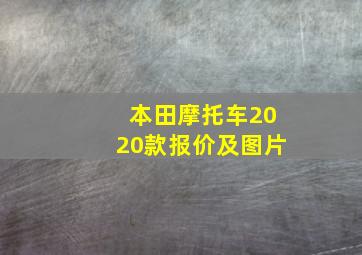 本田摩托车2020款报价及图片